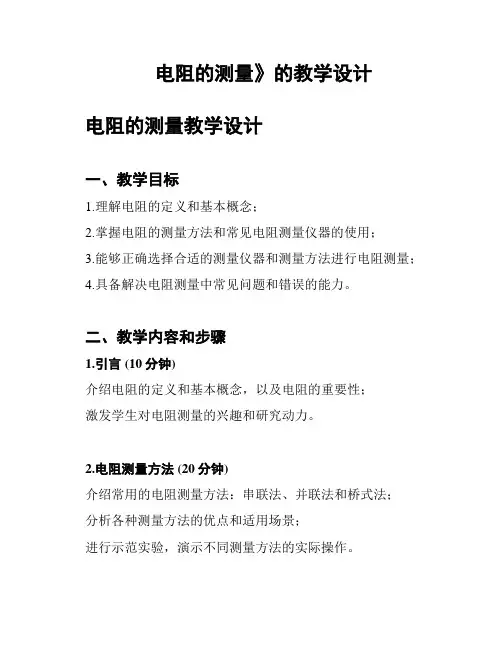 电阻的测量》的教学设计

电阻的测量教学设计

一、教学目标

1.理解电阻的定义和基本概念；

2.掌握电阻的测量方法和常见电阻测量仪器的使用；

3.能够正确选择合适的测量仪器和测量方法进行电阻测量；

4.具备解决电阻测量中常见问题和错误的能力。

二、教学内容和步骤

1.引言 (10 分钟)

介绍电阻的定义和基本概念，以及电阻的重要性；

激发学生对电阻测量的兴趣和研究动力。

2.电阻测量方法 (20 分钟)

介绍常用的电阻测量方法：串联法、并联法和桥式法；

分析各种测量方法的优点和适用场景；

进行示范实验，演示不同测量方法的实际操作。